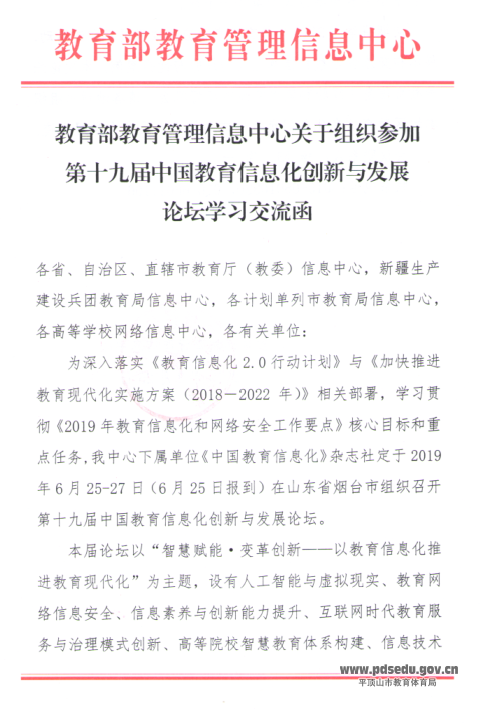 教育部教育管理信息中心

教育部教育管理信息中心关于组织参加第十九届中国教育信息化创新与发展论坛学习交流函

各省、自治区、直辖市教育厅（教委）信息中心，新疆生产建设兵团教育局信息中心，各计划单列市教育局信息中心，各高等学校网络信息中心，各有关单位：

为深入落实《教育信息化 2.0 行动计划》与《加快推进教育现代化实施方案（2018—2022 年）》相关部署，学习贯彻《2019 年教育信息化和网络安全工作要点》核心目标和重点任务，我中心下属单位《中国教育信息化》杂志社定于 2019 年 6 月 25-27 日（6 月 25 日报到）在山东省烟台市组织召开第十九届中国教育信息化创新与发展论坛。

本届论坛以“智慧赋能·变革创新——以教育信息化推进教育现代化”为主题，设有人工智能与虚拟现实、教育网络信息安全、信息素养与创新能力提升、互联网时代教育服务与治理模式创新、高等院校智慧教育体系构建、信息技术

www.pdsedu.gov.cn
平顶山市教育体育局